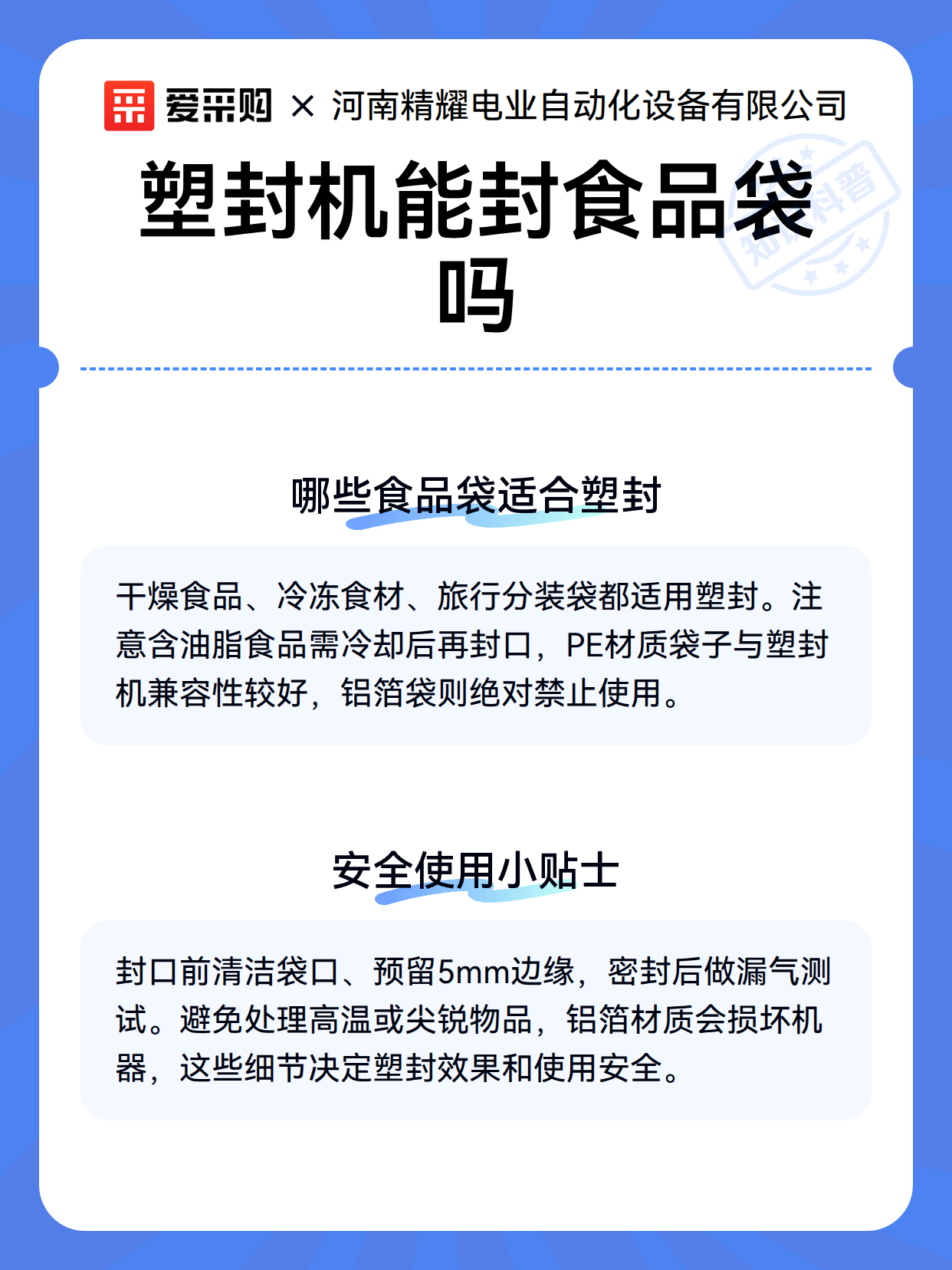 爱采购 × 河南精耀电业自动化设备有限公司

知识科普

塑封机能封食品袋吗

哪些食品袋适合塑封

干燥食品、冷冻食材、旅行分装袋都适用塑封。注意含油脂食品需冷却后再封口，PE材质袋子与塑封机兼容性较好，铝箔袋则绝对禁止使用。

安全使用小贴士

封口前清洁袋口、预留5mm边缘，密封后做漏气测试。避免处理高温或尖锐物品，铝箔材质会损坏机器，这些细节决定塑封效果和使用安全。